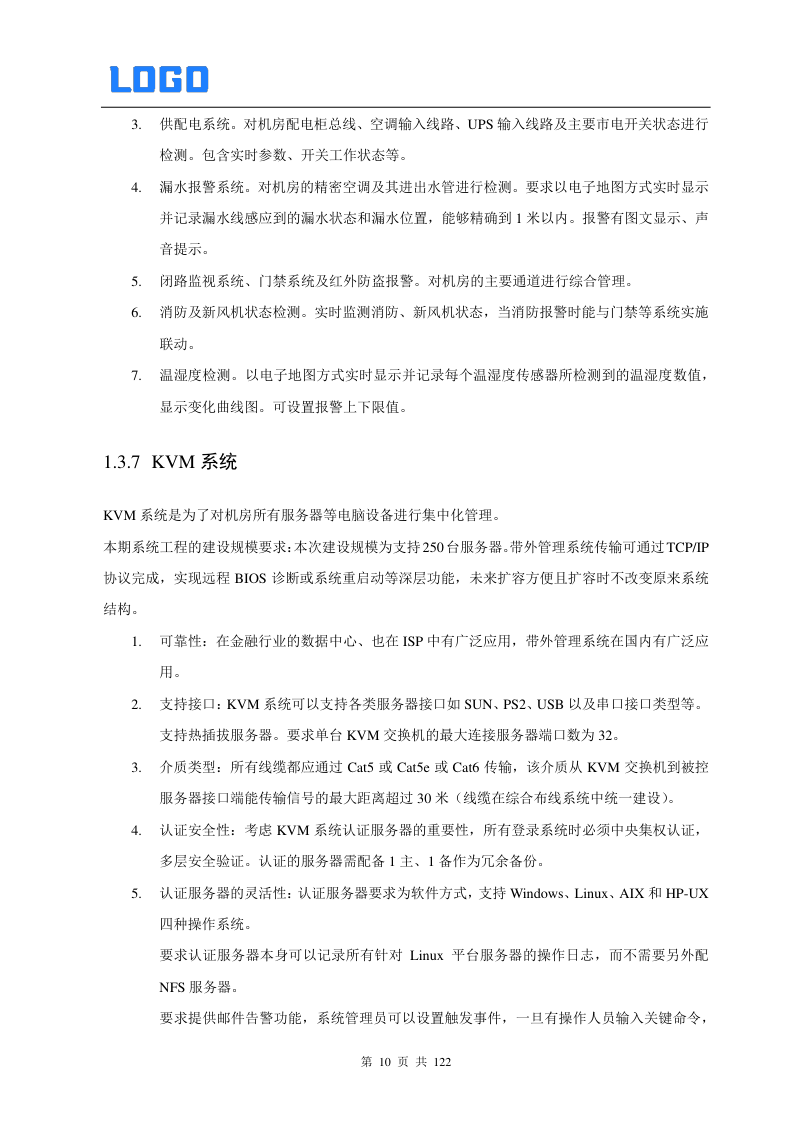 LOGO

3. 供配电系统。对机房配电柜总线、空调输入线路、UPS 输入线路及主要市电开关状态进行检测。包含实时参数、开关工作状态等。

4. 漏水报警系统。对机房的精密空调及其进出水管进行检测。要求以电子地图方式实时显示并记录漏水线感应到的漏水状态和漏水位置，能够精确到 1 米以内。报警有图文显示、声音提示。

5. 闭路监视系统、门禁系统及红外防盗报警。对机房的主要通道进行综合管理。

6. 消防及新风机状态检测。实时监测消防、新风机状态，当消防报警时能与门禁等系统实施联动。

7. 温湿度检测。以电子地图方式实时显示并记录每个温湿度传感器所检测到的温湿度数值，显示变化曲线图。可设置报警上下限值。

1.3.7 KVM 系统

KVM 系统是为了对机房所有服务器等电脑设备进行集中化管理。

本期系统工程的建设规模要求：本次建设规模为支持 250 台服务器。带外管理系统传输可通过 TCP/IP 协议完成，实现远程 BIOS 诊断或系统重启动等深层功能，未来扩容方便且扩容时不改变原来系统结构。

1. 可靠性：在金融行业的数据中心、也在 ISP 中有广泛应用，带外管理系统在国内有广泛应用。

2. 支持接口：KVM 系统可以支持各类服务器接口如 SUN、PS2、USB 以及串口接口类型等。支持热插拔服务器。要求单台 KVM 交换机的最大连接服务器端口数为 32。

3. 介质类型：所有线缆都应通过 Cat5 或 Cat5e 或 Cat6 传输，该介质从 KVM 交换机到被控服务器接口端能传输信号的最大距离超过 30 米（线缆在综合布线系统中统一建设）。

4. 认证安全性：考虑 KVM 系统认证服务器的重要性，所有登录系统时必须中央集权认证，多层安全验证。认证的服务器需配备 1 主、1 备作为冗余备份。

5. 认证服务器的灵活性：认证服务器要求为软件方式，支持 Windows、Linux、AIX 和 HP-UX 四种操作系统。

要求认证服务器本身可以记录所有针对 Linux 平台服务器的操作日志，而不需要另外配 NFS 服务器。

要求提供邮件告警功能，系统管理员可以设置触发事件，一旦有操作人员输入关键命令，

第 10 页 共 122